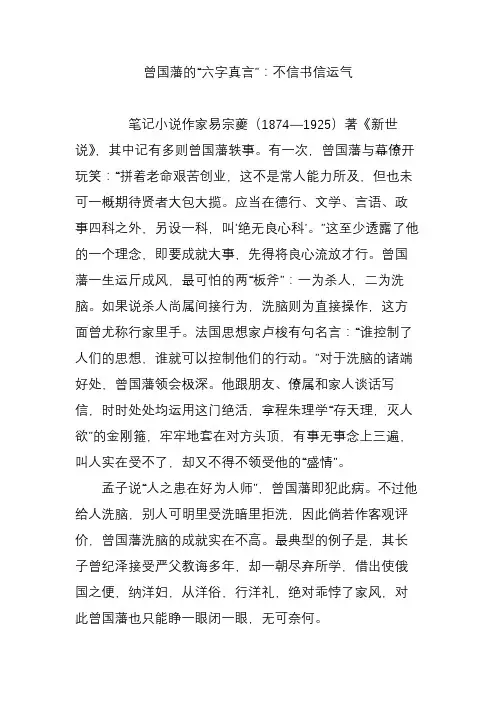 曾国藩的“六字真言”：不信书信运气

笔记小说作家易宗夔（1874—1925）著《新世说》，其中记有多则曾国藩轶事。有一次，曾国藩与幕僚开玩笑：“拼着老命艰苦创业，这不是常人能力所及，但也未可一概期待贤者大包大揽。应当在德行、文学、言语、政事四科之外，另设一科，叫‘绝无良心科’。”这至少透露了他的一个理念，即要成就大事，先得将良心流放才行。曾国藩一生运斤成风，最可怕的两“板斧”：一为杀人，二为洗脑。如果说杀人尚属间接行为，洗脑则为直接操作，这方面曾尤称行家里手。法国思想家卢梭有句名言：“谁控制了人们的思想，谁就可以控制他们的行动。”对于洗脑的诸端好处，曾国藩领会极深。他跟朋友、僚属和家人谈话写信，时时处处均运用这门绝活，拿程朱理学“存天理，灭人欲”的金刚箍，牢牢地套在对方头顶，有事无事念上三遍，叫人实在受不了，却又不得不领受他的“盛情”。

孟子说“人之患在好为人师”，曾国藩即犯此病。不过他给人洗脑，别人可明里受洗暗里拒洗，因此倘若作客观评价，曾国藩洗脑的成就实在不高。最典型的例子是，其长子曾纪泽接受严父教诲多年，却一朝尽弃所学，借出使俄国之便，纳洋妇，从洋俗，行洋礼，绝对乖悖了家风，对此曾国藩也只能睁一眼闭一眼，无可奈何。